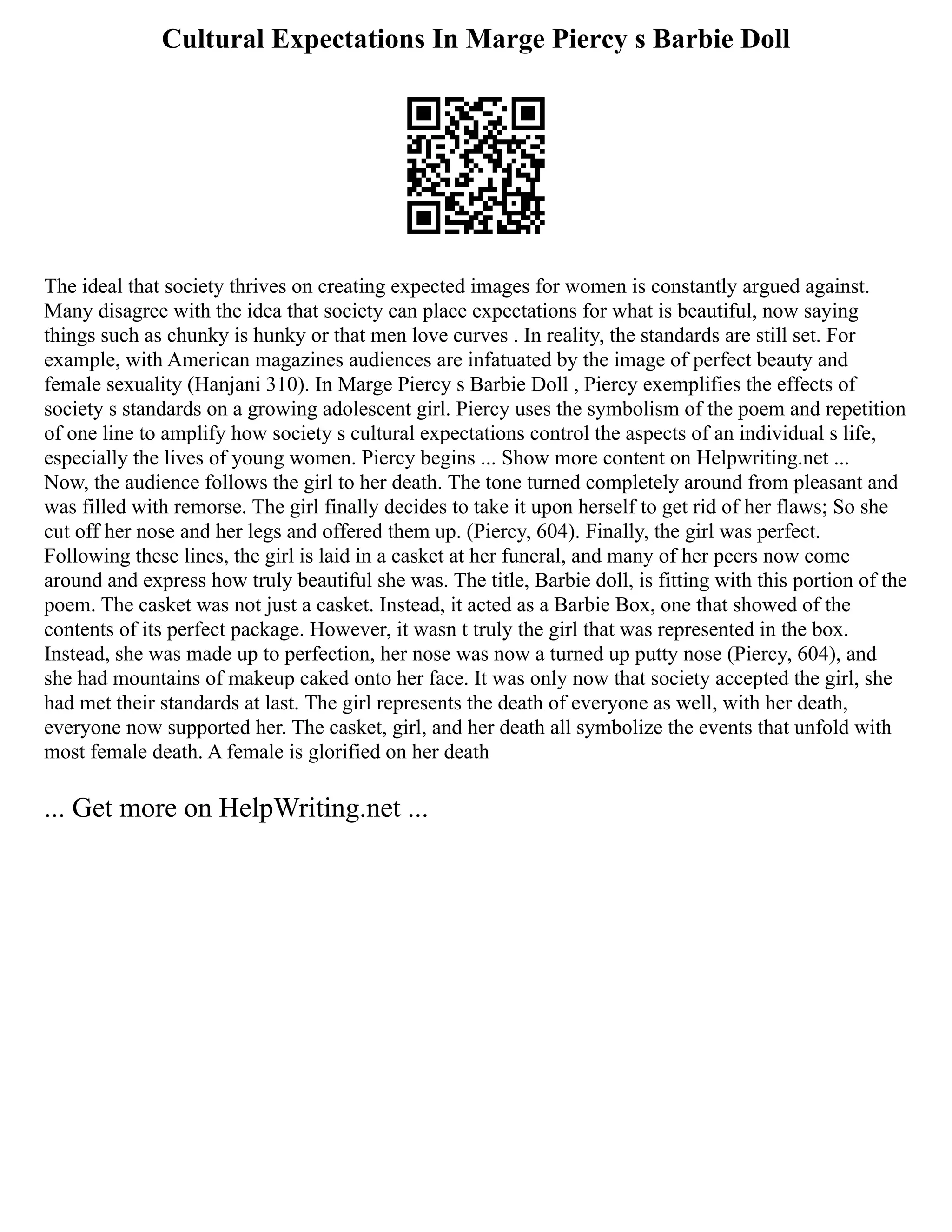 Cultural Expectations In Marge Piercy s Barbie Doll

The ideal that society thrives on creating expected images for women is constantly argued against. Many disagree with the idea that society can place expectations for what is beautiful, now saying things such as chunky is hunky or that men love curves . In reality, the standards are still set. For example, with American magazines audiences are infatuated by the image of perfect beauty and female sexuality (Hanjani 310). In Marge Piercy s Barbie Doll , Piercy exemplifies the effects of society s standards on a growing adolescent girl. Piercy uses the symbolism of the poem and repetition of one line to amplify how society s cultural expectations control the aspects of an individual s life, especially the lives of young women. Piercy begins ... Show more content on Helpwriting.net ... Now, the audience follows the girl to her death. The tone turned completely around from pleasant and was filled with remorse. The girl finally decides to take it upon herself to get rid of her flaws; So she cut off her nose and her legs and offered them up. (Piercy, 604). Finally, the girl was perfect. Following these lines, the girl is laid in a casket at her funeral, and many of her peers now come around and express how truly beautiful she was. The title, Barbie doll, is fitting with this portion of the poem. The casket was not just a casket. Instead, it acted as a Barbie Box, one that showed of the contents of its perfect package. However, it wasn t truly the girl that was represented in the box. Instead, she was made up to perfection, her nose was now a turned up putty nose (Piercy, 604), and she had mountains of makeup caked onto her face. It was only now that society accepted the girl, she had met their standards at last. The girl represents the death of everyone as well, with her death, everyone now supported her. The casket, girl, and her death all symbolize the events that unfold with most female death. A female is glorified on her death

... Get more on HelpWriting.net ...